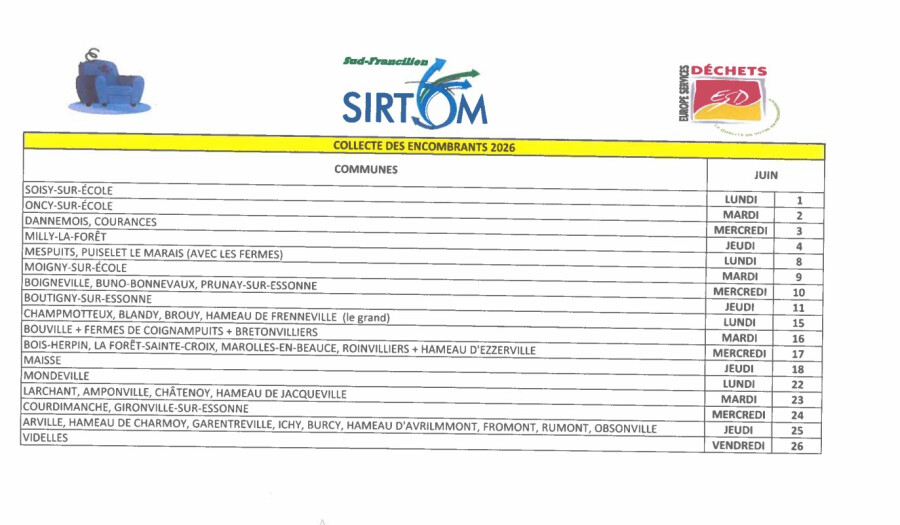 Sud-Francilien
SIRTOM

EUROPE SERVICES DÉCHETS
ESD

COLLECTE DES ENCOMBRANTS 2026

| COMMUNES | JUIN | |
|---|---|---|
| SOISY-SUR-ÉCOLE | LUNDI | 1 |
| ONCY-SUR-ÉCOLE | MARDI | 2 |
| DANNEMOIS, COURANCES | MERCREDI | 3 |
| MILLY-LA-FORÊT | JEUDI | 4 |
| MESPUITS, PUISELET LE MARAIS (AVEC LES FERMES) | LUNDI | 8 |
| MOIGNY-SUR-ÉCOLE | MARDI | 9 |
| BOIGNEVILLE, BUNO-BONNEVAUX, PRUNAY-SUR-ESSONNE | MERCREDI | 10 |
| BOUTIGNY-SUR-ESSONNE | JEUDI | 11 |
| CHAMPMOTTEUX, BLANDY, BROUY, HAMEAU DE FRENNEVILLE (le grand) | LUNDI | 15 |
| BOUVILLE + FERMES DE COIGNAMPUITS + BRETONVILLIERS | MARDI | 16 |
| BOIS-HERPIN, LA FORÊT-SAINTE-CROIX, MAROLLES-EN-BEAUCE, ROINVILLIERS + HAMEAU D'EZZERVILLE | MERCREDI | 17 |
| MAISSE | JEUDI | 18 |
| MONDEVILLE | LUNDI | 22 |
| LARCHANT, AMPONVILLE, CHÂTENOY, HAMEAU DE JACQUEVILLE | MARDI | 23 |
| COURDIMANCHE, GIRONVILLE-SUR-ESSONNE | MERCREDI | 24 |
| ARVILLE, HAMEAU DE CHARMOY, GARENTREVILLE, ICHY, BURCY, HAMEAU D'AVRILMMONT, FROMONT, RUMONT, OBSONVILLE | JEUDI | 25 |
| VIDELLES | VENDREDI | 26 |